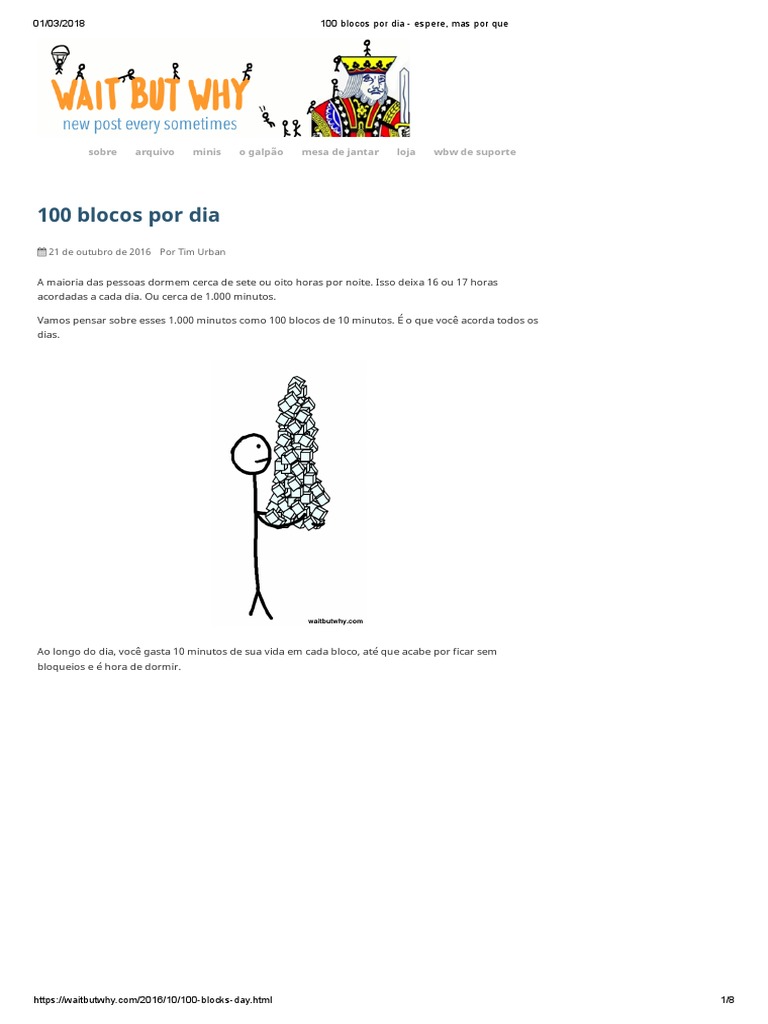 01/03/2018 100 blocos por dia - espere, mas por que

WAIT BUT WHY
new post every sometimes

sobre arquivo minis o galpão mesa de jantar loja wbw de suporte

100 blocos por dia

21 de outubro de 2016 Por Tim Urban

A maioria das pessoas dormem cerca de sete ou oito horas por noite. Isso deixa 16 ou 17 horas acordadas a cada dia. Ou cerca de 1.000 minutos.

Vamos pensar sobre esses 1.000 minutos como 100 blocos de 10 minutos. É o que você acorda todos os dias.

waitbutwhy.com

Ao longo do dia, você gasta 10 minutos de sua vida em cada bloco, até que acabe por ficar sem bloqueios e é hora de dormir.

https://waitbutwhy.com/2016/10/100-blocks-day.html 1/8